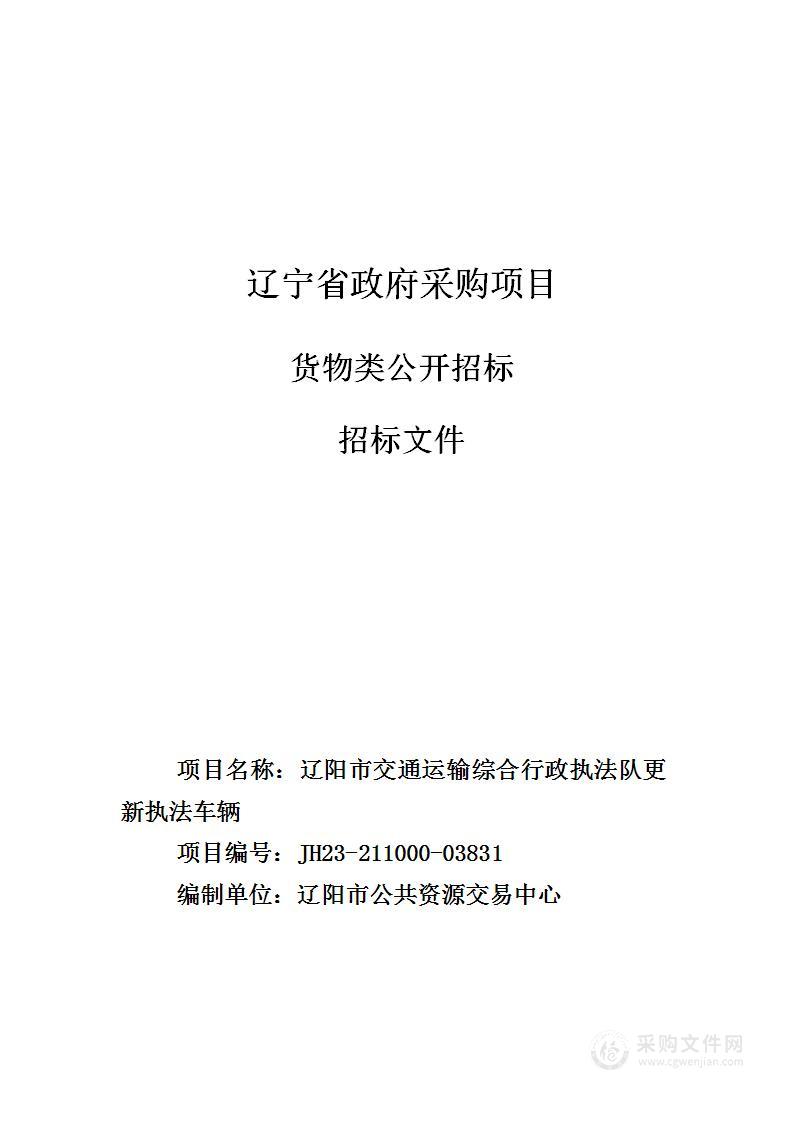 辽宁省政府采购项目

货物类公开招标

招标文件

项目名称：辽阳市交通运输综合行政执法队更新执法车辆

项目编号：JH23-211000-03831

编制单位：辽阳市公共资源交易中心

采购文件网
www.cgwenjian.com